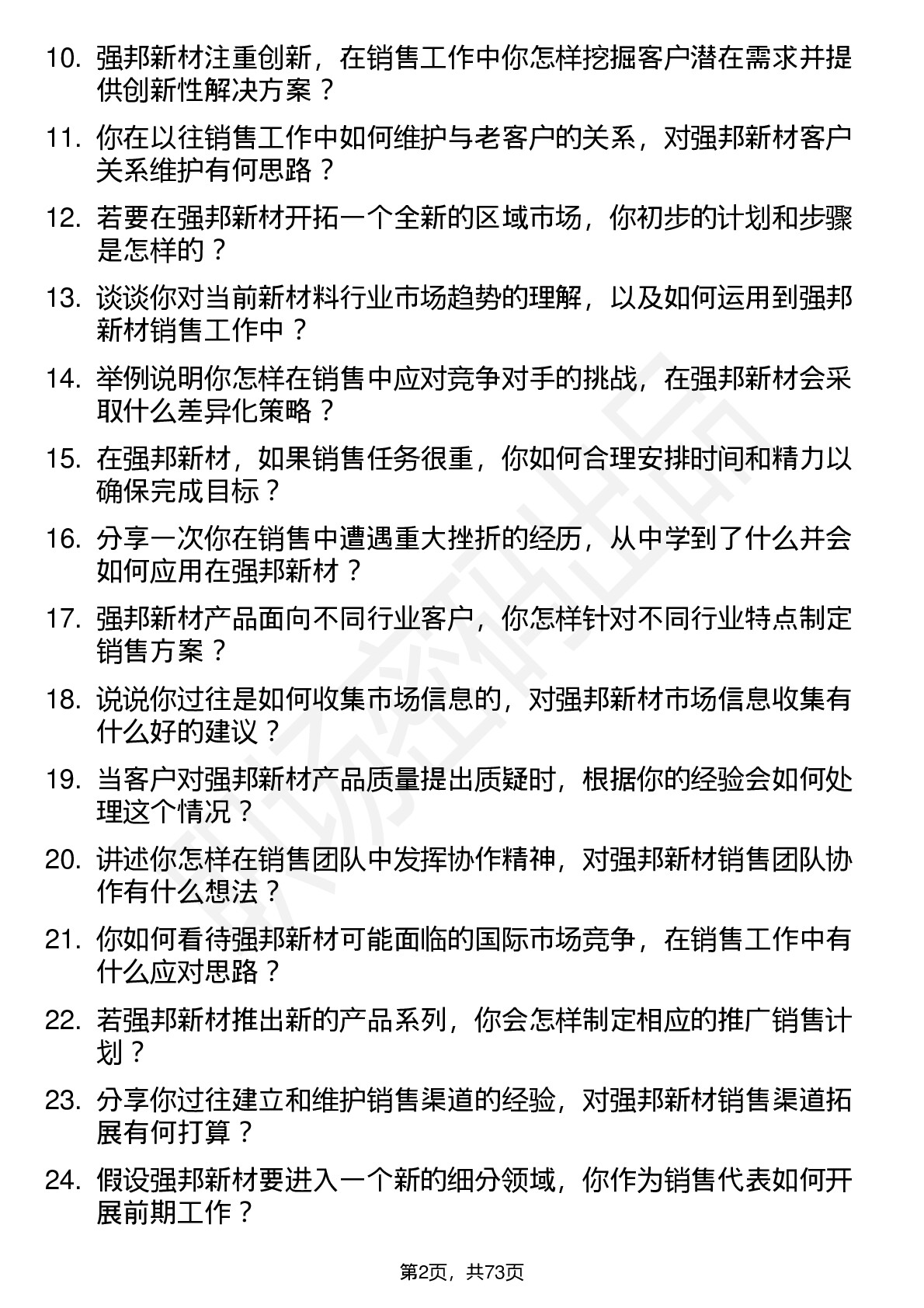 10. 强邦新材注重创新，在销售工作中你怎样挖掘客户潜在需求并提供创新性解决方案？

11. 你在以往销售工作中如何维护与老客户的关系，对强邦新材客户关系维护有何思路？

12. 若要在强邦新材开拓一个全新的区域市场，你初步的计划和步骤是怎样的？

13. 谈谈你对当前新材料行业市场趋势的理解，以及如何运用到强邦新材销售工作中？

14. 举例说明你怎样在销售中应对竞争对手的挑战，在强邦新材会采取什么差异化策略？

15. 在强邦新材，如果销售任务很重，你如何合理安排时间和精力以确保完成目标？

16. 分享一次你在销售中遭遇重大挫折的经历，从中学到了什么并会如何应用在强邦新材？

17. 强邦新材产品面向不同行业客户，你怎样针对不同行业特点制定销售方案？

18. 说说你过往是如何收集市场信息的，对强邦新材市场信息收集有什么好的建议？

19. 当客户对强邦新材产品质量提出质疑时，根据你的经验会如何处理这个情况？

20. 讲述你怎样在销售团队中发挥协作精神，对强邦新材销售团队协作有什么想法？

21. 你如何看待强邦新材可能面临的国际市场竞争，在销售工作中有什么应对思路？

22. 若强邦新材推出新的产品系列，你会怎样制定相应的推广销售计划？

23. 分享你过往建立和维护销售渠道的经验，对强邦新材销售渠道拓展有何打算？

24. 假设强邦新材要进入一个新的细分领域，你作为销售代表如何开展前期工作？

第2页，共73页